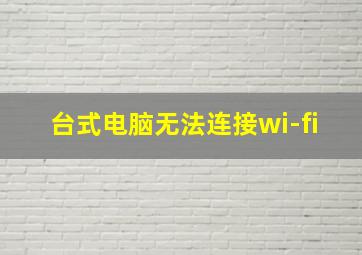 台式电脑无法连接wi-fi